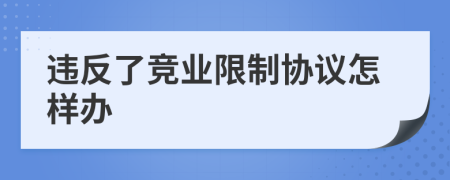 违反了竞业限制协议怎样办